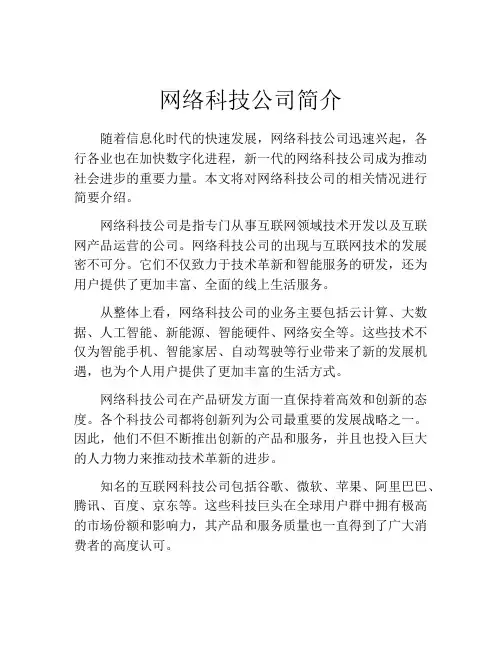 网络科技公司简介

随着信息化时代的快速发展，网络科技公司迅速兴起，各行各业也在加快数字化进程，新一代的网络科技公司成为推动社会进步的重要力量。本文将对网络科技公司的相关情况进行简要介绍。

网络科技公司是指专门从事互联网领域技术开发以及互联网产品运营的公司。网络科技公司的出现与互联网技术的发展密不可分。它们不仅致力于技术革新和智能服务的研发，还为用户提供了更加丰富、全面的线上生活服务。

从整体上看，网络科技公司的业务主要包括云计算、大数据、人工智能、新能源、智能硬件、网络安全等。这些技术不仅为智能手机、智能家居、自动驾驶等行业带来了新的发展机遇，也为个人用户提供了更加丰富的生活方式。

网络科技公司在产品研发方面一直保持着高效和创新的态度。各个科技公司都将创新列为公司最重要的发展战略之一。因此，他们不但不断推出创新的产品和服务，并且也投入巨大的人力物力来推动技术革新的进步。

知名的互联网科技公司包括谷歌、微软、苹果、阿里巴巴、腾讯、百度、京东等。这些科技巨头在全球用户群中拥有极高的市场份额和影响力，其产品和服务质量也一直得到了广大消费者的高度认可。